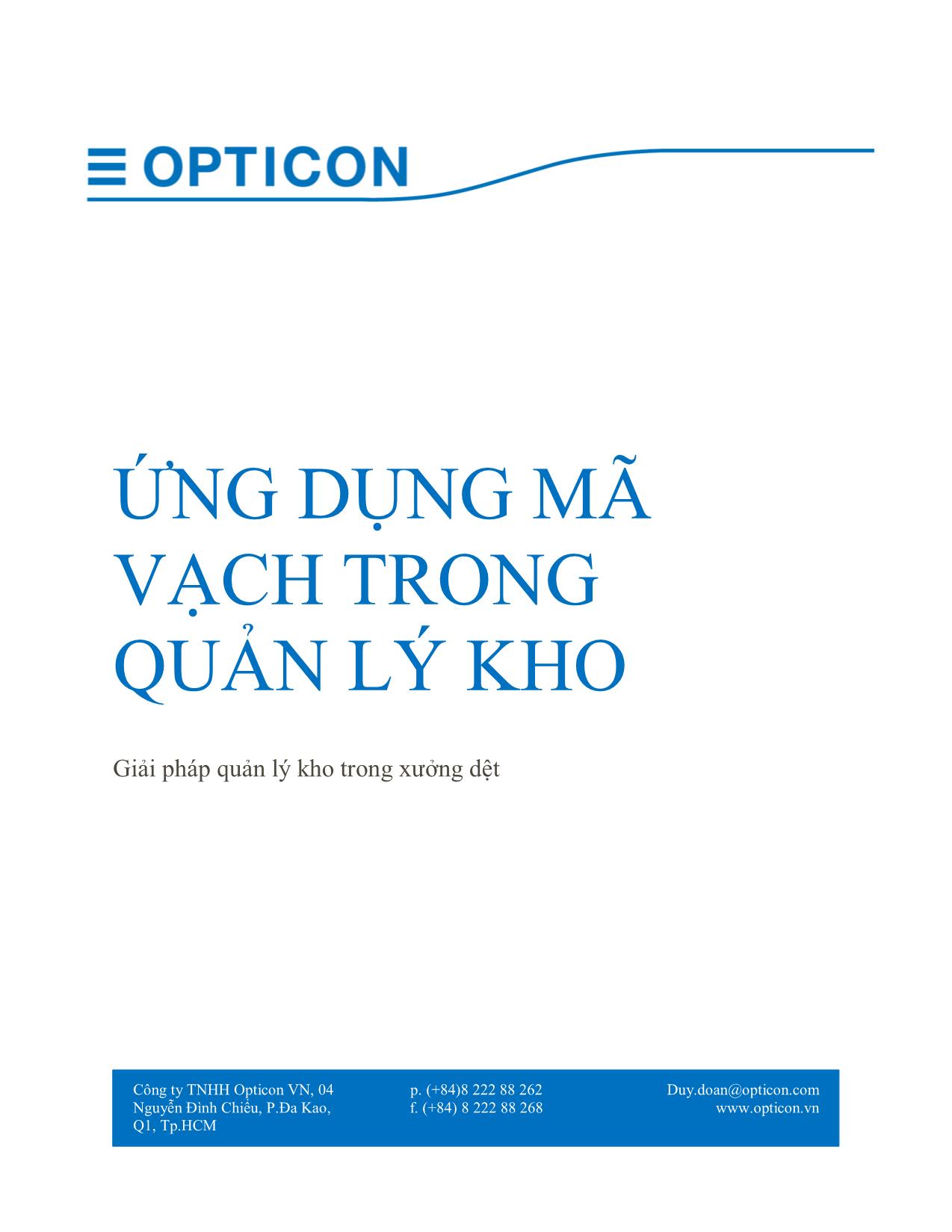 OPTICON

ỨNG DỤNG MÃ VẠCH TRONG QUẢN LÝ KHO

Giải pháp quản lý kho trong xưởng dệt

Công ty TNHH Opticon VN, 04 Nguyễn Đình Chiểu, P.Đa Kao, Q1, Tp.HCM

p. (+84)8 222 88 262
f. (+84) 8 222 88 268

Duy.doan@opticon.com
www.opticon.vn